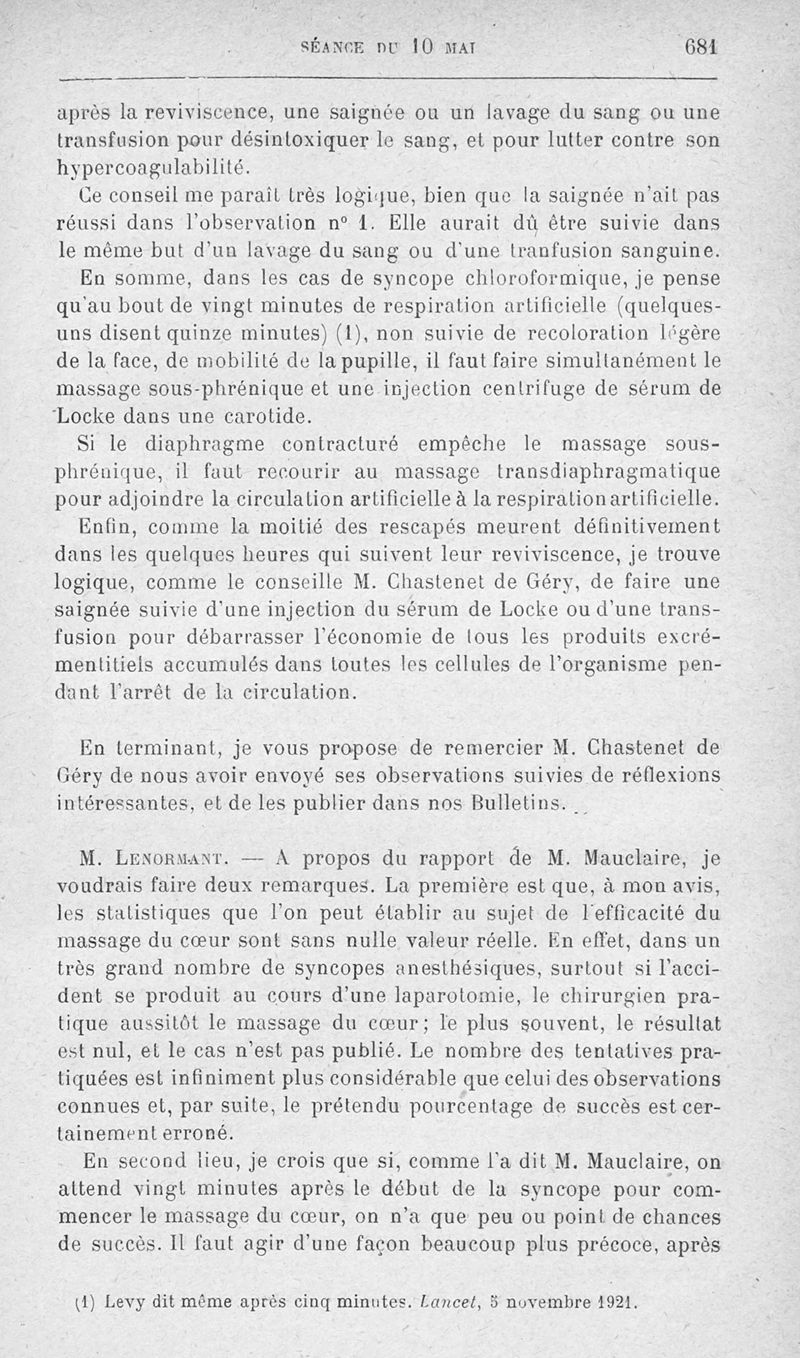 SÉANCE DU 10 MAI 681

après la reviviscence, une saignée ou un lavage du sang ou une transfusion pour désintoxiquer le sang, et pour lutter contre son hypercoagulabilité.

Ce conseil me paraît très logique, bien que la saignée n'ait pas réussi dans l'observation n° 1. Elle aurait dû être suivie dans le même but d'un lavage du sang ou d'une tranfusion sanguine.

En somme, dans les cas de syncope chloroformique, je pense qu'au bout de vingt minutes de respiration artificielle (quelques-uns disent quinze minutes) (1), non suivie de recoloration légère de la face, de mobilité de la pupille, il faut faire simultanément le massage sous-phrénique et une injection centrifuge de sérum de Locke dans une carotide.

Si le diaphragme contracturé empêche le massage sous-phrénique, il faut recourir au massage transdiaphragmatique pour adjoindre la circulation artificielle à la respiration artificielle.

Enfin, comme la moitié des rescapés meurent définitivement dans les quelques heures qui suivent leur reviviscence, je trouve logique, comme le conseille M. Chastenet de Géry, de faire une saignée suivie d'une injection du sérum de Locke ou d'une transfusion pour débarrasser l'économie de tous les produits excrémentitiels accumulés dans toutes les cellules de l'organisme pendant l'arrêt de la circulation.

En terminant, je vous propose de remercier M. Chastenet de Géry de nous avoir envoyé ses observations suivies de réflexions intéressantes, et de les publier dans nos Bulletins.

M. LENORMANT. — A propos du rapport de M. Mauclaire, je voudrais faire deux remarques. La première est que, à mon avis, les statistiques que l'on peut établir au sujet de l'efficacité du massage du cœur sont sans nulle valeur réelle. En effet, dans un très grand nombre de syncopes anesthésiques, surtout si l'accident se produit au cours d'une laparotomie, le chirurgien pratique aussitôt le massage du cœur; le plus souvent, le résultat est nul, et le cas n'est pas publié. Le nombre des tentatives pratiquées est infiniment plus considérable que celui des observations connues et, par suite, le prétendu pourcentage de succès est certainement erroné.

En second lieu, je crois que si, comme l'a dit M. Mauclaire, on attend vingt minutes après le début de la syncope pour commencer le massage du cœur, on n'a que peu ou point de chances de succès. Il faut agir d'une façon beaucoup plus précoce, après

(1) Levy dit même après cinq minutes. Lancet, 5 novembre 1921.